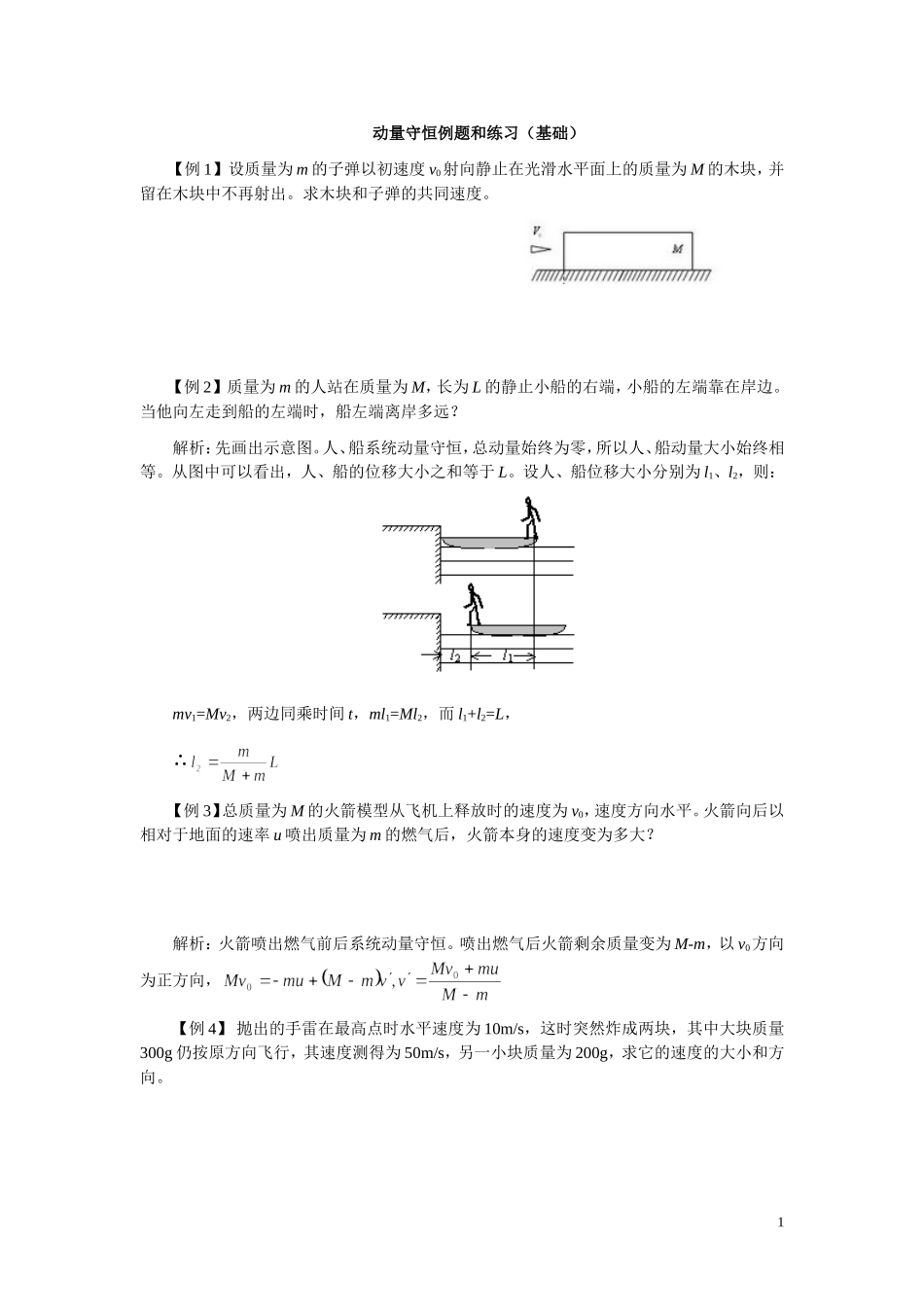 动量守恒例题和练习（基础）

【例 1】设质量为 $m$ 的子弹以初速度 $v_0$ 射向静止在光滑水平面上的质量为 $M$ 的木块，并留在木块中不再射出。求木块和子弹的共同速度。

$v_0$

$M$

【例 2】质量为 $m$ 的人站在质量为 $M$，长为 $L$ 的静止小船的右端，小船的左端靠在岸边。当他向左走到船的左端时，船左端离岸多远？

解析：先画出示意图。人、船系统动量守恒，总动量始终为零，所以人、船动量大小始终相等。从图中可以看出，人、船的位移大小之和等于 $L$。设人、船位移大小分别为 $l_1$、$l_2$，则：

$l_2$ $l_1$

$mv_1=Mv_2$，两边同乘时间 $t$，$ml_1=Ml_2$，而 $l_1+l_2=L$，

$\therefore l_2=\frac{m}{M+m}L$

【例 3】总质量为 $M$ 的火箭模型从飞机上释放时的速度为 $v_0$，速度方向水平。火箭向后以相对于地面的速率 $u$ 喷出质量为 $m$ 的燃气后，火箭本身的速度变为多大？

解析：火箭喷出燃气前后系统动量守恒。喷出燃气后火箭剩余质量变为 $M$-$m$，以 $v_0$ 方向为正方向，$Mv_0=-mu+(M-m)v', v'=\frac{Mv_0+mu}{M-m}$

【例 4】 抛出的手雷在最高点时水平速度为 10m/s，这时突然炸成两块，其中大块质量 300g 仍按原方向飞行，其速度测得为 50m/s，另一小块质量为 200g，求它的速度的大小和方向。

1